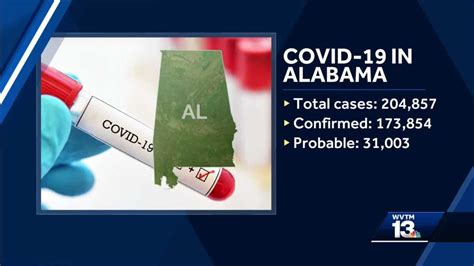 COVID-19

AL

COVID-19 IN ALABAMA

▸ Total cases: 204,857
▸ Confirmed: 173,854
▸ Probable: 31,003

WVTM 13